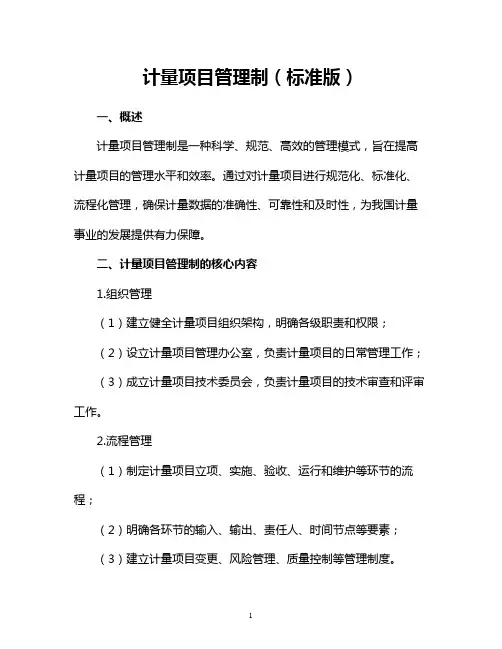 计量项目管理制（标准版）

一、概述

计量项目管理制是一种科学、规范、高效的管理模式，旨在提高计量项目的管理水平和效率。通过对计量项目进行规范化、标准化、流程化管理，确保计量数据的准确性、可靠性和及时性，为我国计量事业的发展提供有力保障。

二、计量项目管理制的核心内容

1.组织管理

（1）建立健全计量项目组织架构，明确各级职责和权限；

（2）设立计量项目管理办公室，负责计量项目的日常管理工作；

（3）成立计量项目技术委员会，负责计量项目的技术审查和评审工作。

2.流程管理

（1）制定计量项目立项、实施、验收、运行和维护等环节的流程；

（2）明确各环节的输入、输出、责任人、时间节点等要素；

（3）建立计量项目变更、风险管理、质量控制等管理制度。

1